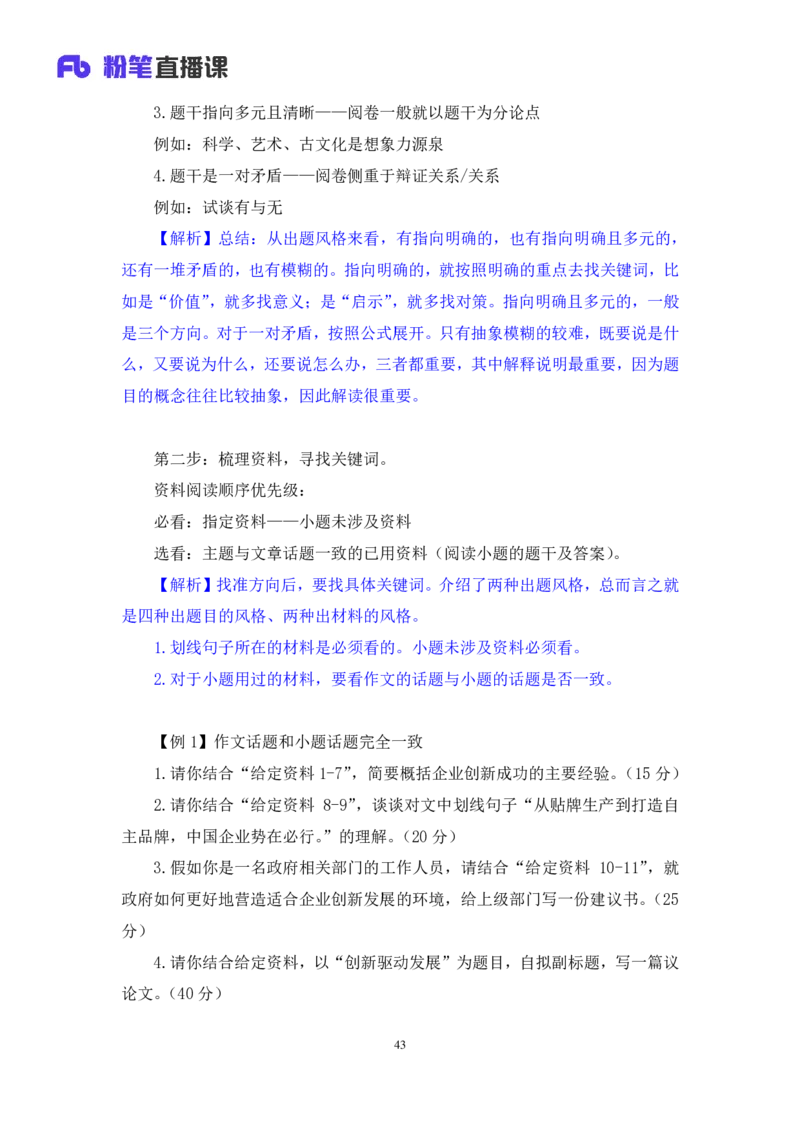 Fb 粉笔直播课

3.题干指向多元且清晰——阅卷一般就以题干为分论点

例如：科学、艺术、古文化是想象力源泉

4.题干是一对矛盾——阅卷侧重于辩证关系/关系

例如：试谈有与无

【解析】总结：从出题风格来看，有指向明确的，也有指向明确且多元的，还有一堆矛盾的，也有模糊的。指向明确的，就按照明确的重点去找关键词，比如是“价值”，就多找意义；是“启示”，就多找对策。指向明确且多元的，一般是三个方向。对于一对矛盾，按照公式展开。只有抽象模糊的较难，既要说是什么，又要说为什么，还要说怎么办，三者都重要，其中解释说明最重要，因为题目的概念往往比较抽象，因此解读很重要。

第二步：梳理资料，寻找关键词。

资料阅读顺序优先级：

必看：指定资料——小题未涉及资料

选看：主题与文章话题一致的已用资料（阅读小题的题干及答案）。

【解析】找准方向后，要找具体关键词。介绍了两种出题风格，总而言之就是四种出题目的风格、两种出材料的风格。

1.划线句子所在的材料是必须看的。小题未涉及资料必须看。

2.对于小题用过的材料，要看作文的话题与小题的话题是否一致。

【例 1】作文话题和小题话题完全一致

1.请你结合“给定资料 1-7”，简要概括企业创新成功的主要经验。（15 分）

2.请你结合“给定资料 8-9”，谈谈对文中划线句子“从贴牌生产到打造自主品牌，中国企业势在必行。”的理解。（20 分）

3.假如你是一名政府相关部门的工作人员，请结合“给定资料 10-11”，就政府如何更好地营造适合企业创新发展的环境，给上级部门写一份建议书。（25 分）

4.请你结合给定资料，以“创新驱动发展”为题目，自拟副标题，写一篇议论文。（40 分）

43